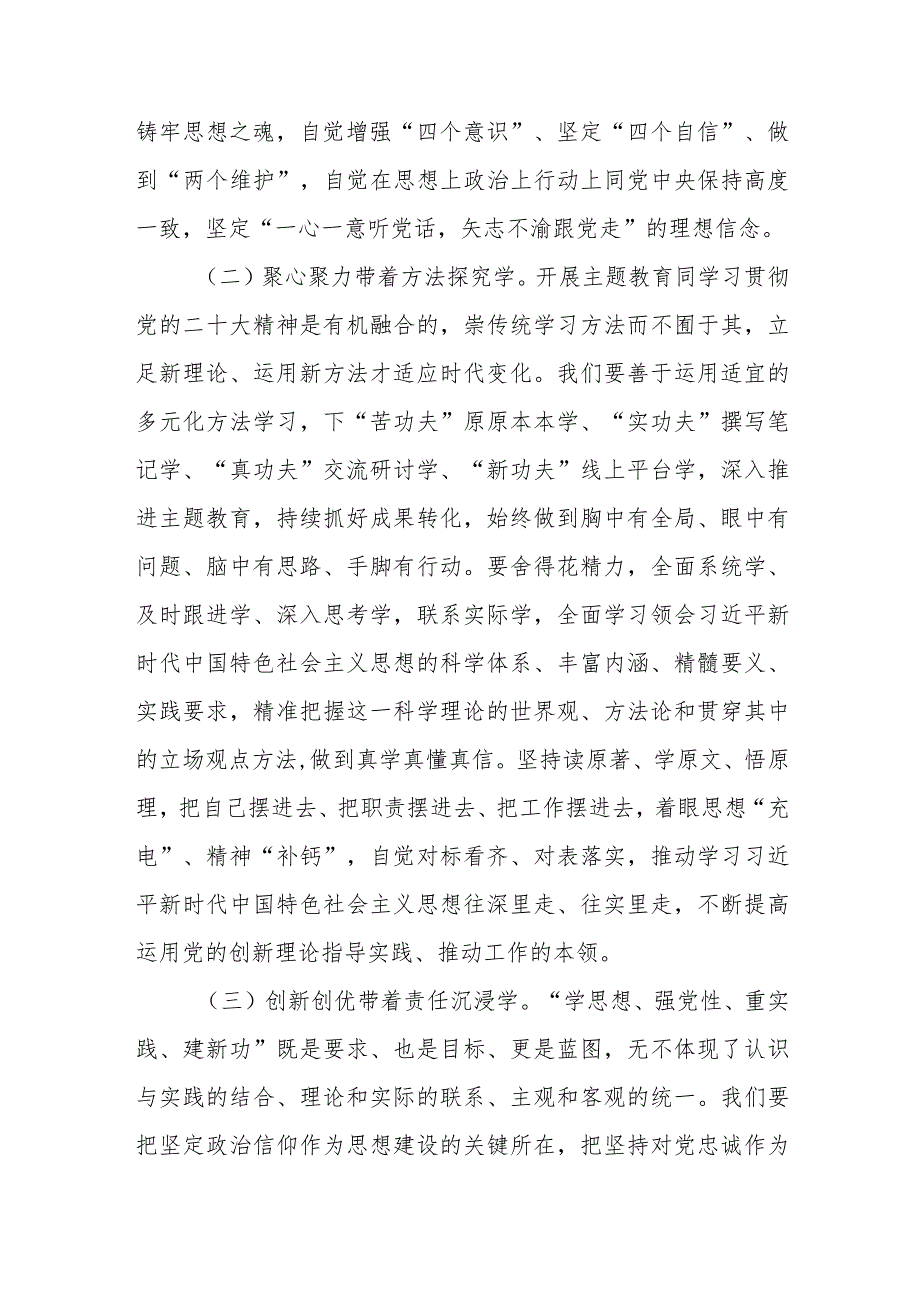 铸牢思想之魂，自觉增强“四个意识”、坚定“四个自信”、做到“两个维护”，自觉在思想上政治上行动上同党中央保持高度一致，坚定“一心一意听党话，矢志不渝跟党走”的理想信念。

（二）聚心聚力带着方法探究学。开展主题教育同学习贯彻党的二十大精神是有机融合的，崇传统学习方法而不囿于其，立足新理论、运用新方法才适应时代变化。我们要善于运用适宜的多元化方法学习，下“苦功夫”原原本本学、“实功夫”撰写笔记学、“真功夫”交流研讨学、“新功夫”线上平台学，深入推进主题教育，持续抓好成果转化，始终做到胸中有全局、眼中有问题、脑中有思路、手脚有行动。要舍得花精力，全面系统学、及时跟进学、深入思考学，联系实际学，全面学习领会习近平新时代中国特色社会主义思想的科学体系、丰富内涵、精髓要义、实践要求，精准把握这一科学理论的世界观、方法论和贯穿其中的立场观点方法,做到真学真懂真信。坚持读原著、学原文、悟原理，把自己摆进去、把职责摆进去、把工作摆进去，着眼思想“充电”、精神“补钙”，自觉对标看齐、对表落实，推动学习习近平新时代中国特色社会主义思想往深里走、往实里走，不断提高运用党的创新理论指导实践、推动工作的本领。

（三）创新创优带着责任沉浸学。“学思想、强党性、重实践、建新功”既是要求、也是目标、更是蓝图，无不体现了认识与实践的结合、理论和实际的联系、主观和客观的统一。我们要把坚定政治信仰作为思想建设的关键所在，把坚持对党忠诚作为